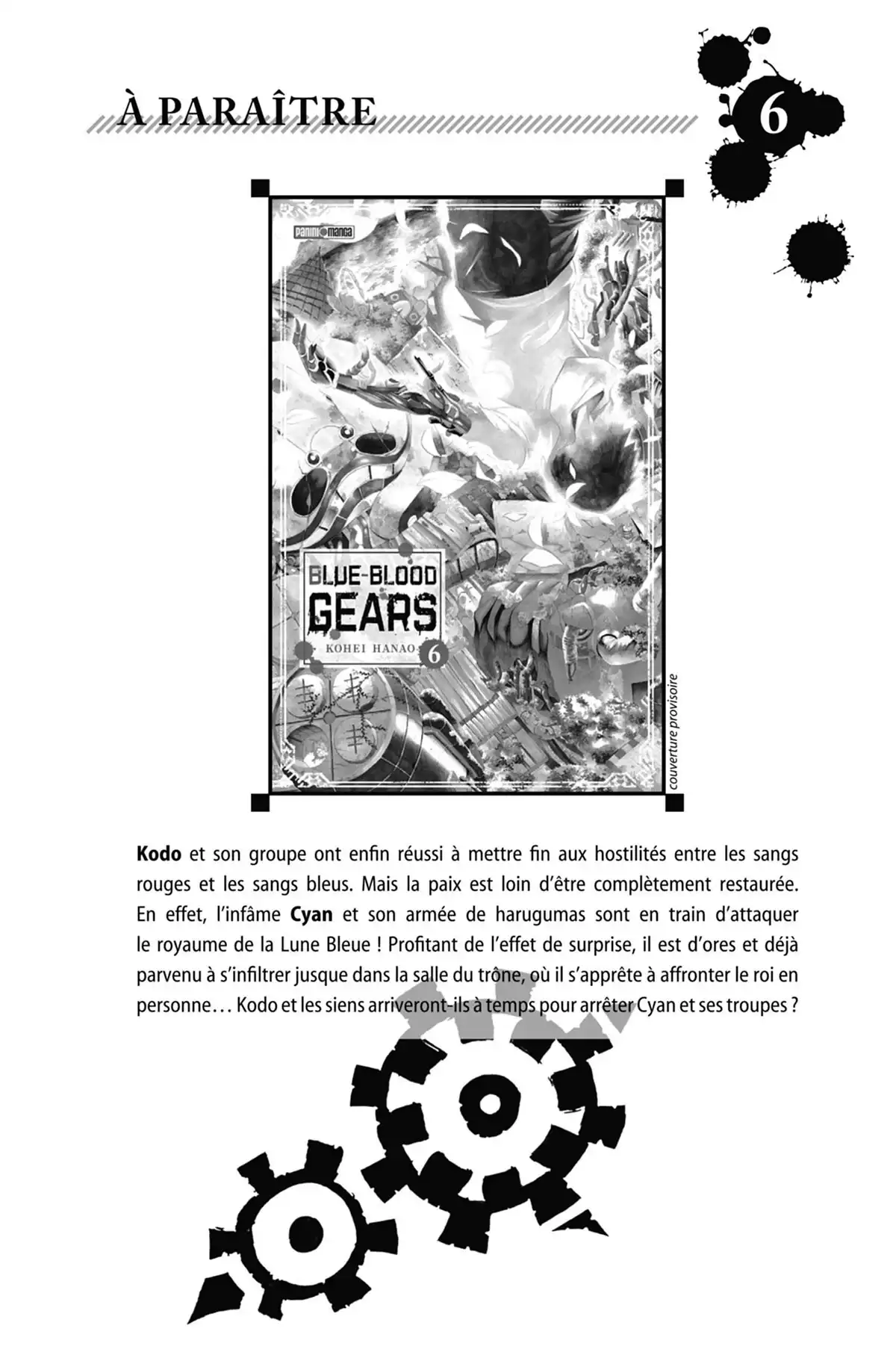 À PARAÎTRE

6

PANINI MANGA

BLUE-BLOOD GEARS

KOHEI HANAO

6

couverture provisoire

Kodo et son groupe ont enfin réussi à mettre fin aux hostilités entre les sangs rouges et les sangs bleus. Mais la paix est loin d'être complètement restaurée. En effet, l'infâme Cyan et son armée de harugumas sont en train d'attaquer le royaume de la Lune Bleue ! Profitant de l'effet de surprise, il est d'ores et déjà parvenu à s'infiltrer jusque dans la salle du trône, où il s'apprête à affronter le roi en personne… Kodo et les siens arriveront-ils à temps pour arrêter Cyan et ses troupes ?